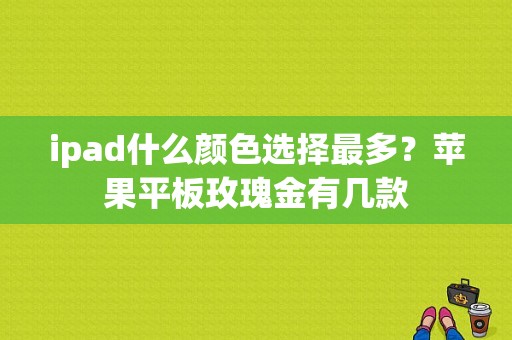 ipad什么颜色选择最多？苹果平板玫瑰金有几款